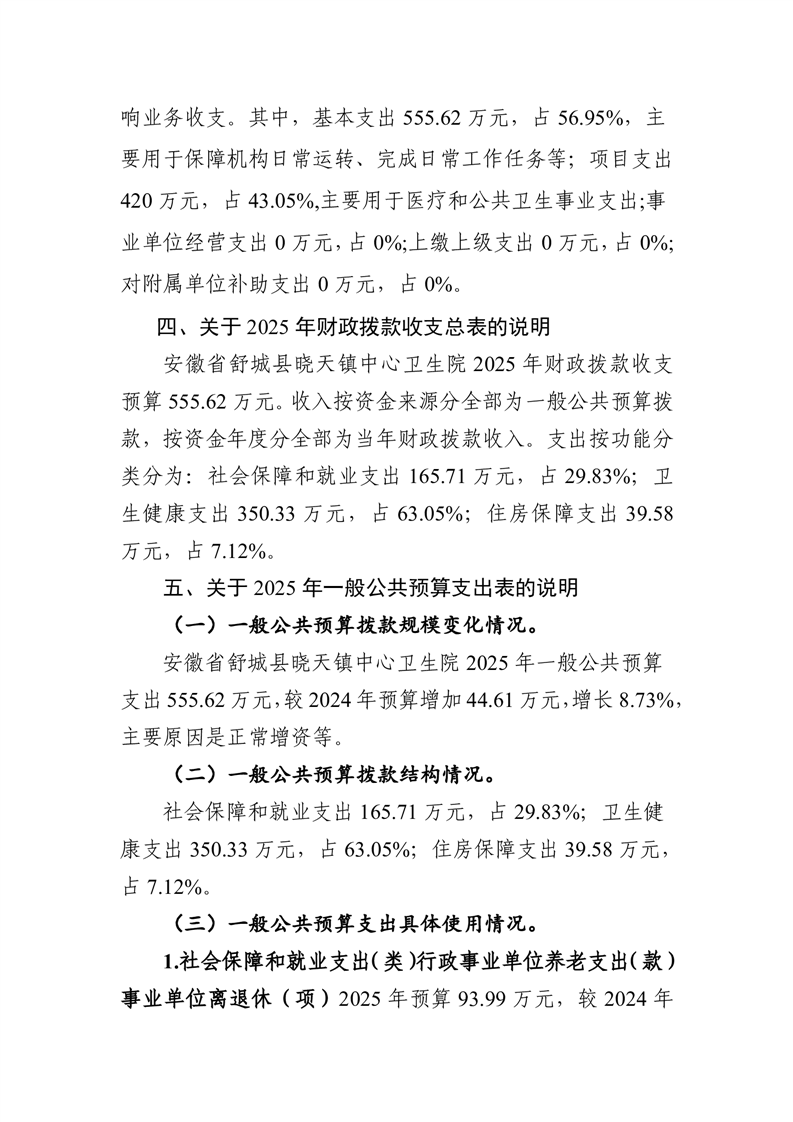 响业务收支。其中，基本支出 555.62 万元，占 56.95%，主要用于保障机构日常运转、完成日常工作任务等；项目支出 420 万元，占 43.05%,主要用于医疗和公共卫生事业支出;事业单位经营支出 0 万元，占 0%;上缴上级支出 0 万元，占 0%;对附属单位补助支出 0 万元，占 0%。

四、关于 2025 年财政拨款收支总表的说明

安徽省舒城县晓天镇中心卫生院 2025 年财政拨款收支预算 555.62 万元。收入按资金来源分全部为一般公共预算拨款，按资金年度分全部为当年财政拨款收入。支出按功能分类分为：社会保障和就业支出 165.71 万元，占 29.83%；卫生健康支出 350.33 万元，占 63.05%；住房保障支出 39.58 万元，占 7.12%。

五、关于 2025 年一般公共预算支出表的说明

（一）一般公共预算拨款规模变化情况。

安徽省舒城县晓天镇中心卫生院 2025 年一般公共预算支出 555.62 万元，较 2024 年预算增加 44.61 万元，增长 8.73%，主要原因是正常增资等。

（二）一般公共预算拨款结构情况。

社会保障和就业支出 165.71 万元，占 29.83%；卫生健康支出 350.33 万元，占 63.05%；住房保障支出 39.58 万元，占 7.12%。

（三）一般公共预算支出具体使用情况。

1.社会保障和就业支出（类）行政事业单位养老支出（款）事业单位离退休（项）2025 年预算 93.99 万元，较 2024 年